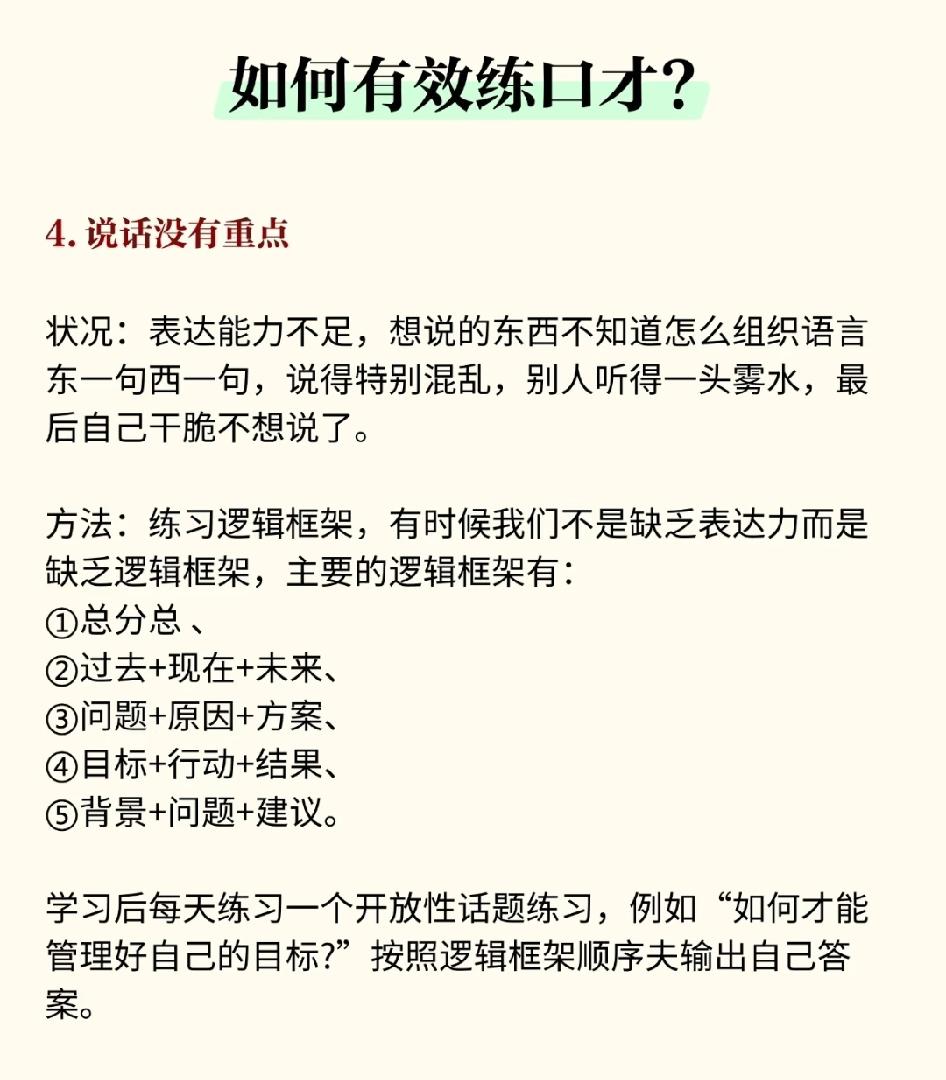 如何有效练口才？

4. 说话没有重点

状况：表达能力不足，想说的东西不知道怎么组织语言东一句西一句，说得特别混乱，别人听得一头雾水，最后自己干脆不想说了。

方法：练习逻辑框架，有时候我们不是缺乏表达力而是缺乏逻辑框架，主要的逻辑框架有：
①总分总 、
②过去+现在+未来、
③问题+原因+方案、
④目标+行动+结果、
⑤背景+问题+建议。

学习后每天练习一个开放性话题练习，例如“如何才能管理好自己的目标?”按照逻辑框架顺序夫输出自己答案。